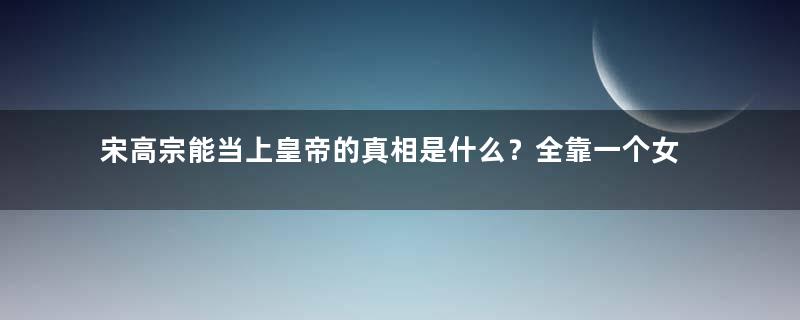 宋高宗能当上皇帝的真相是什么？全靠一个女